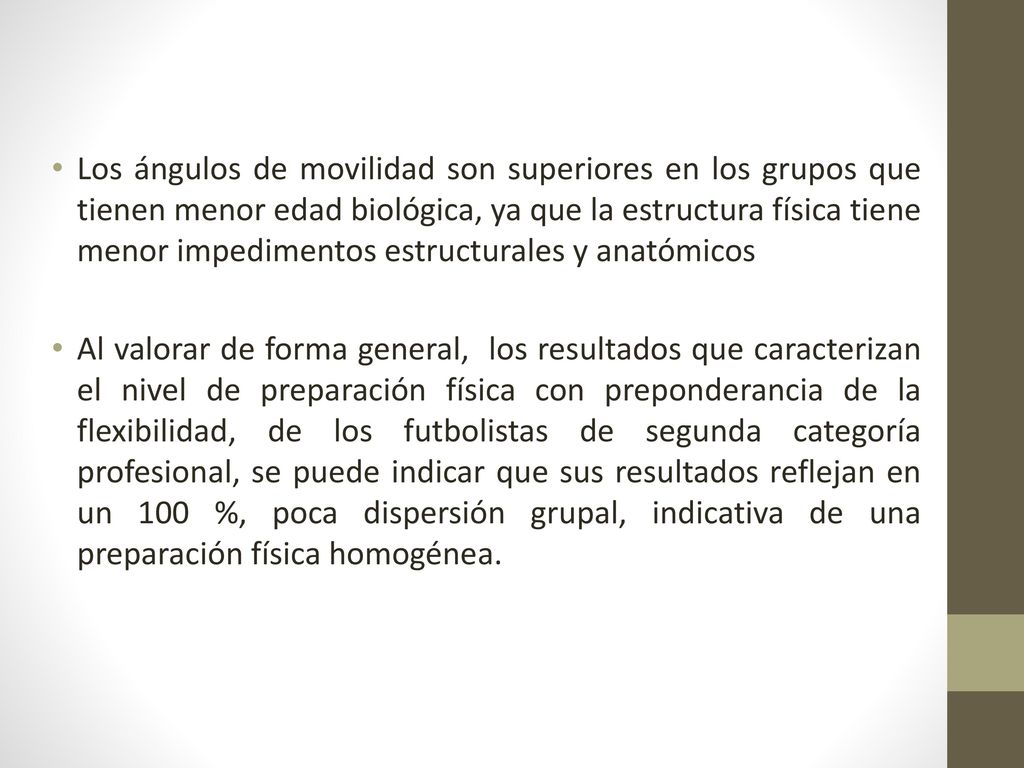 • Los ángulos de movilidad son superiores en los grupos que tienen menor edad biológica, ya que la estructura física tiene menor impedimentos estructurales y anatómicos

• Al valorar de forma general, los resultados que caracterizan el nivel de preparación física con preponderancia de la flexibilidad, de los futbolistas de segunda categoría profesional, se puede indicar que sus resultados reflejan en un 100 %, poca dispersión grupal, indicativa de una preparación física homogénea.